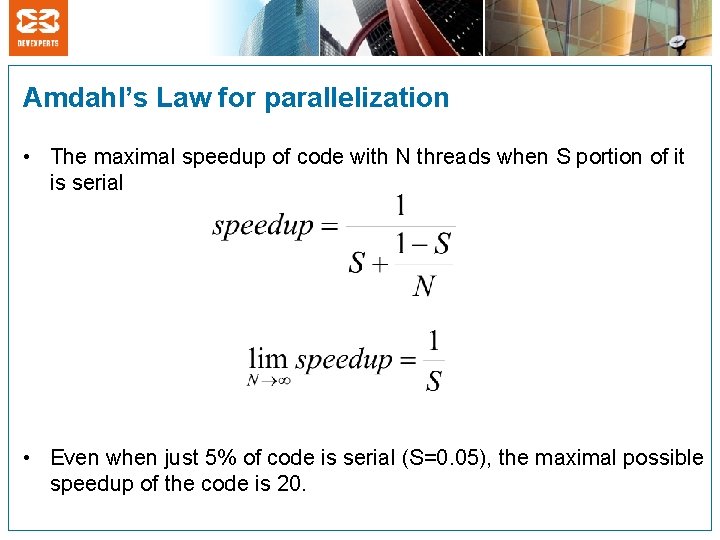 DEVEXPERTS

Amdahl's Law for parallelization

• The maximal speedup of code with N threads when S portion of it is serial

$speedup = \frac{1}{S + \frac{1-S}{N}}$

$\lim_{N \to \infty} speedup = \frac{1}{S}$

• Even when just 5% of code is serial (S=0.05), the maximal possible speedup of the code is 20.